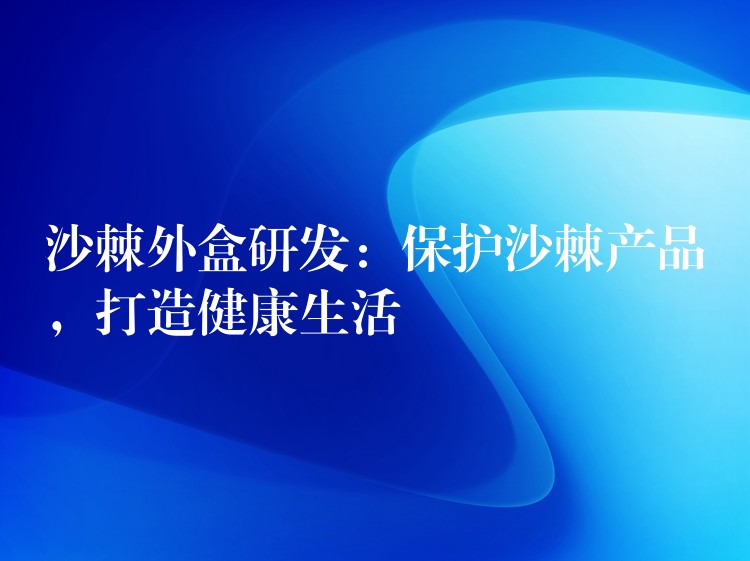 沙棘外盒研发：保护沙棘产品，打造健康生活